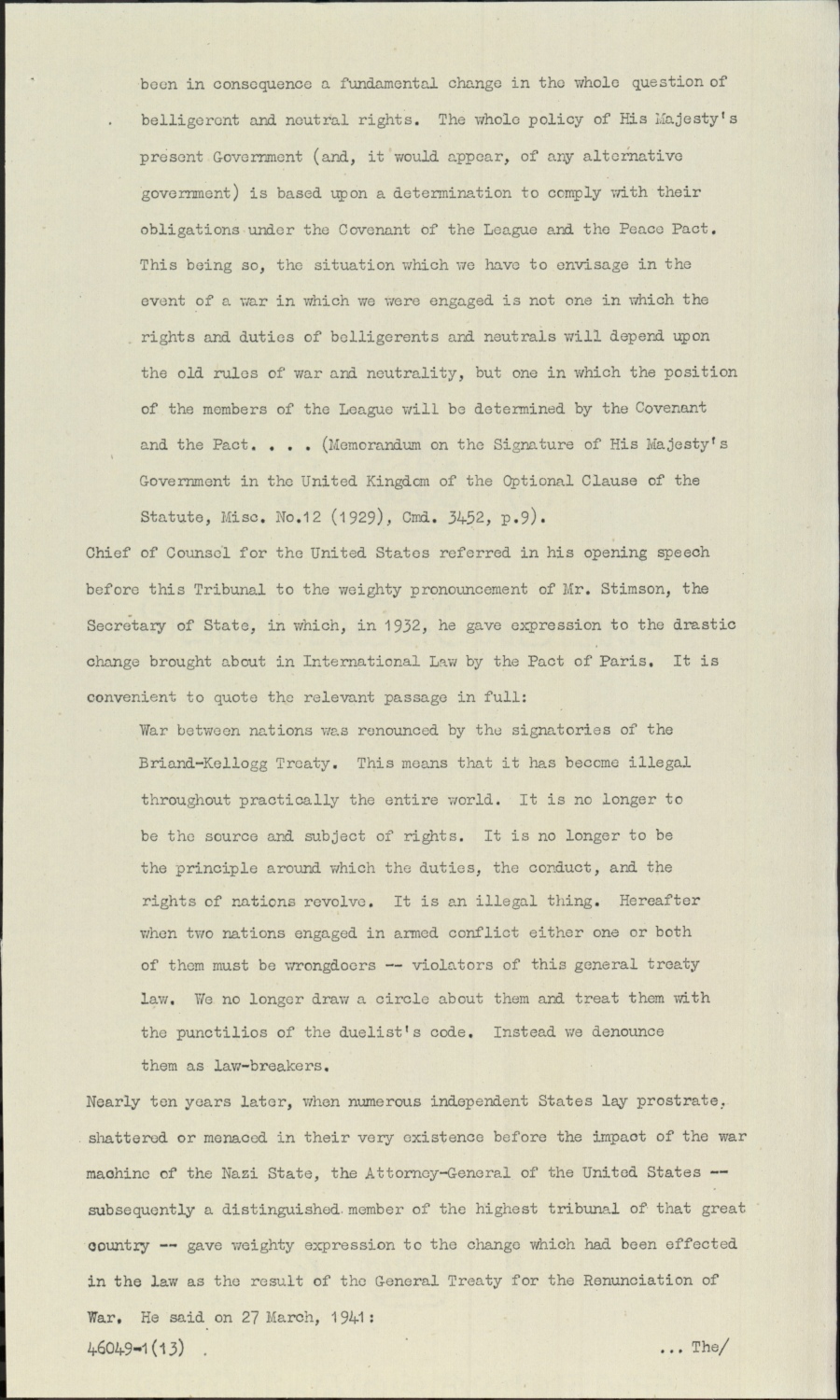 been in consequence a fundamental change in the whole question of belligerent and neutral rights. The whole policy of His Majesty's present Government (and, it would appear, of any alternative government) is based upon a determination to comply with their obligations under the Covenant of the League and the Peace Pact. This being so, the situation which we have to envisage in the event of a war in which we were engaged is not one in which the rights and duties of belligerents and neutrals will depend upon the old rules of war and neutrality, but one in which the position of the members of the League will be determined by the Covenant and the Pact. . . . (Memorandum on the Signature of His Majesty's Government in the United Kingdom of the Optional Clause of the Statute, Misc. No.12 (1929), Cmd. 3452, p.9).

Chief of Counsel for the United States referred in his opening speech before this Tribunal to the weighty pronouncement of Mr. Stimson, the Secretary of State, in which, in 1932, he gave expression to the drastic change brought about in International Law by the Pact of Paris. It is convenient to quote the relevant passage in full:

War between nations was renounced by the signatories of the Briand-Kellogg Treaty. This means that it has become illegal throughout practically the entire world. It is no longer to be the source and subject of rights. It is no longer to be the principle around which the duties, the conduct, and the rights of nations revolve. It is an illegal thing. Hereafter when two nations engaged in armed conflict either one or both of them must be wrongdoers -- violators of this general treaty law. We no longer draw a circle about them and treat them with the punctilios of the duelist's code. Instead we denounce them as law-breakers.

Nearly ten years later, when numerous independent States lay prostrate, shattered or menaced in their very existence before the impact of the war machine of the Nazi State, the Attorney-General of the United States -- subsequently a distinguished member of the highest tribunal of that great country -- gave weighty expression to the change which had been effected in the law as the result of the General Treaty for the Renunciation of War. He said on 27 March, 1941:

46049-1(13) ... The/